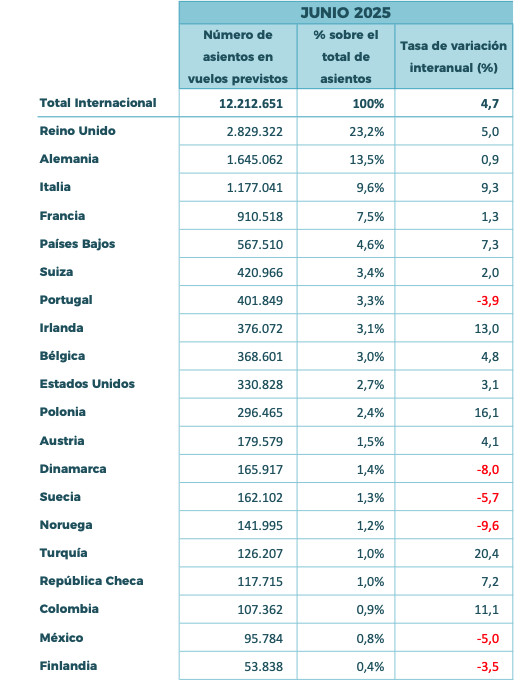 |  | JUNIO 2025 | | |
|---|---|---|---|
|  | Número de asientos en vuelos previstos | % sobre el total de asientos | Tasa de variación interanual (%) |
| Total Internacional | 12.212.651 | 100% | 4,7 |
| Reino Unido | 2.829.322 | 23,2% | 5,0 |
| Alemania | 1.645.062 | 13,5% | 0,9 |
| Italia | 1.177.041 | 9,6% | 9,3 |
| Francia | 910.518 | 7,5% | 1,3 |
| Países Bajos | 567.510 | 4,6% | 7,3 |
| Suiza | 420.966 | 3,4% | 2,0 |
| Portugal | 401.849 | 3,3% | -3,9 |
| Irlanda | 376.072 | 3,1% | 13,0 |
| Bélgica | 368.601 | 3,0% | 4,8 |
| Estados Unidos | 330.828 | 2,7% | 3,1 |
| Polonia | 296.465 | 2,4% | 16,1 |
| Austria | 179.579 | 1,5% | 4,1 |
| Dinamarca | 165.917 | 1,4% | -8,0 |
| Suecia | 162.102 | 1,3% | -5,7 |
| Noruega | 141.995 | 1,2% | -9,6 |
| Turquía | 126.207 | 1,0% | 20,4 |
| República Checa | 117.715 | 1,0% | 7,2 |
| Colombia | 107.362 | 0,9% | 11,1 |
| México | 95.784 | 0,8% | -5,0 |
| Finlandia | 53.838 | 0,4% | -3,5 |